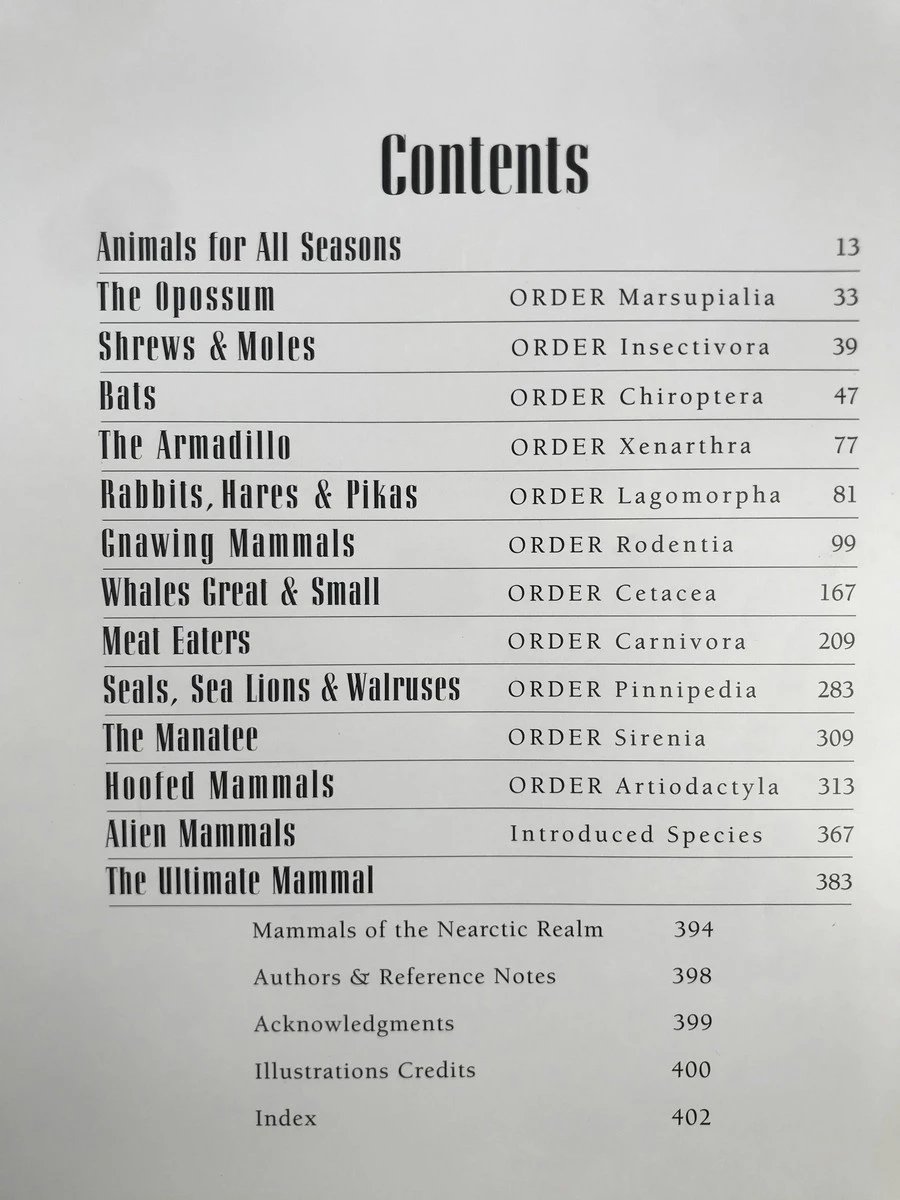 Contents

| | | |
|---|---|---|
| Animals for All Seasons | | 13 |
| The Opossum | ORDER Marsupialia | 33 |
| Shrews & Moles | ORDER Insectivora | 39 |
| Bats | ORDER Chiroptera | 47 |
| The Armadillo | ORDER Xenarthra | 77 |
| Rabbits, Hares & Pikas | ORDER Lagomorpha | 81 |
| Gnawing Mammals | ORDER Rodentia | 99 |
| Whales Great & Small | ORDER Cetacea | 167 |
| Meat Eaters | ORDER Carnivora | 209 |
| Seals, Sea Lions & Walruses | ORDER Pinnipedia | 283 |
| The Manatee | ORDER Sirenia | 309 |
| Hoofed Mammals | ORDER Artiodactyla | 313 |
| Alien Mammals | Introduced Species | 367 |
| The Ultimate Mammal | | 383 |

| | |
|---|---|
| Mammals of the Nearctic Realm | 394 |
| Authors & Reference Notes | 398 |
| Acknowledgments | 399 |
| Illustrations Credits | 400 |
| Index | 402 |